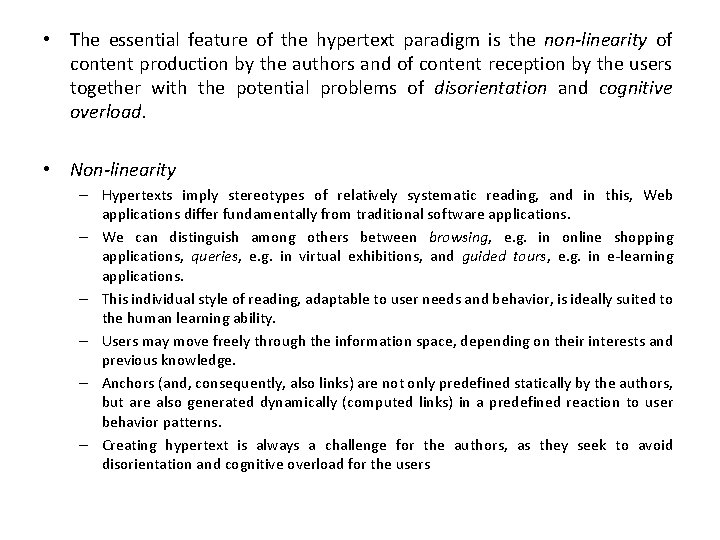 • The essential feature of the hypertext paradigm is the non-linearity of content production by the authors and of content reception by the users together with the potential problems of disorientation and cognitive overload.

• Non-linearity

– Hypertexts imply stereotypes of relatively systematic reading, and in this, Web applications differ fundamentally from traditional software applications.

– We can distinguish among others between browsing, e.g. in online shopping applications, queries, e.g. in virtual exhibitions, and guided tours, e.g. in e-learning applications.

– This individual style of reading, adaptable to user needs and behavior, is ideally suited to the human learning ability.

– Users may move freely through the information space, depending on their interests and previous knowledge.

– Anchors (and, consequently, also links) are not only predefined statically by the authors, but are also generated dynamically (computed links) in a predefined reaction to user behavior patterns.

– Creating hypertext is always a challenge for the authors, as they seek to avoid disorientation and cognitive overload for the users